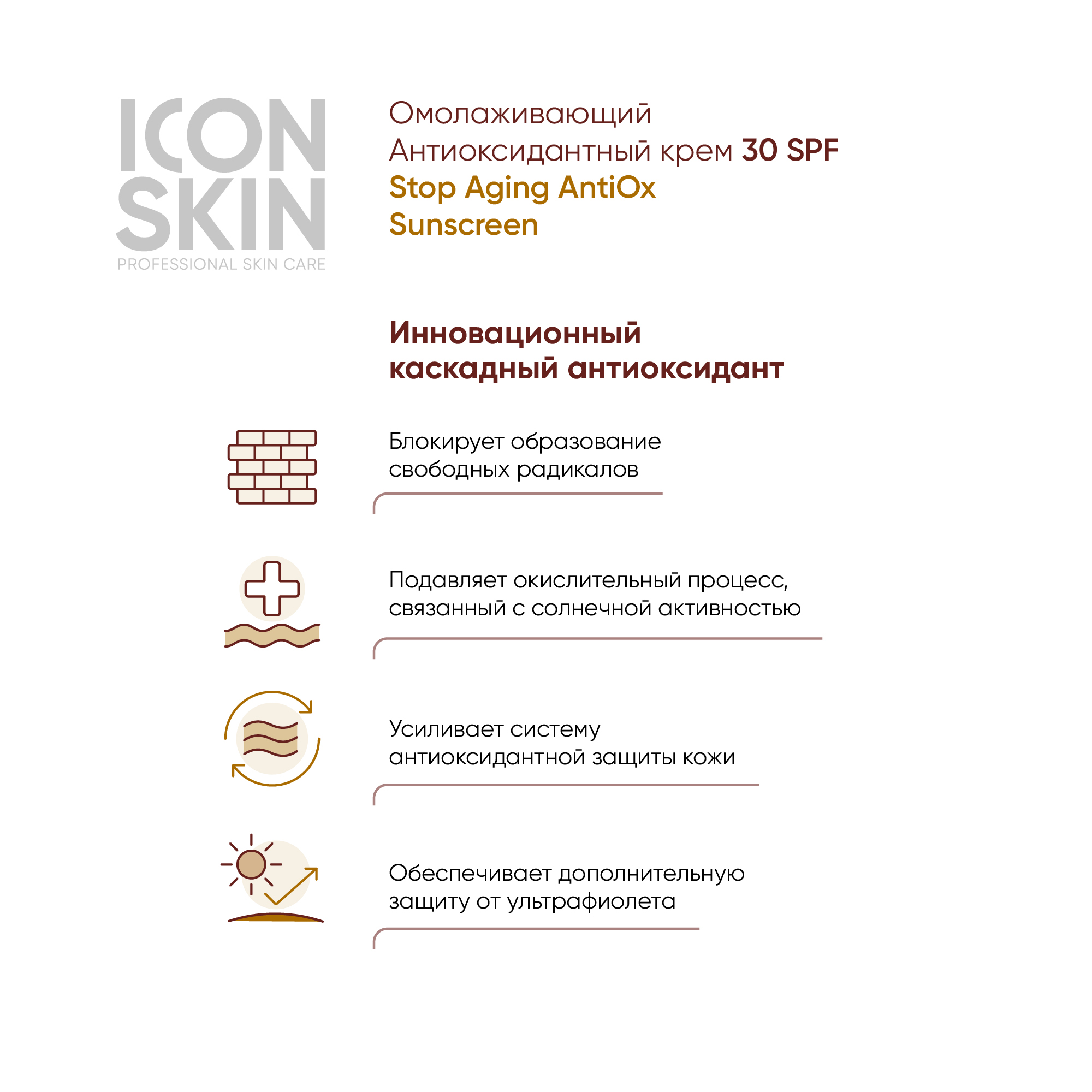 ICON SKIN
PROFESSIONAL SKIN CARE

Омолаживающий Антиоксидантный крем 30 SPF
Stop Aging AntiOx Sunscreen

Инновационный каскадный антиоксидант

Блокирует образование свободных радикалов

Подавляет окислительный процесс, связанный с солнечной активностью

Усиливает систему антиоксидантной защиты кожи

Обеспечивает дополнительную защиту от ультрафиолета